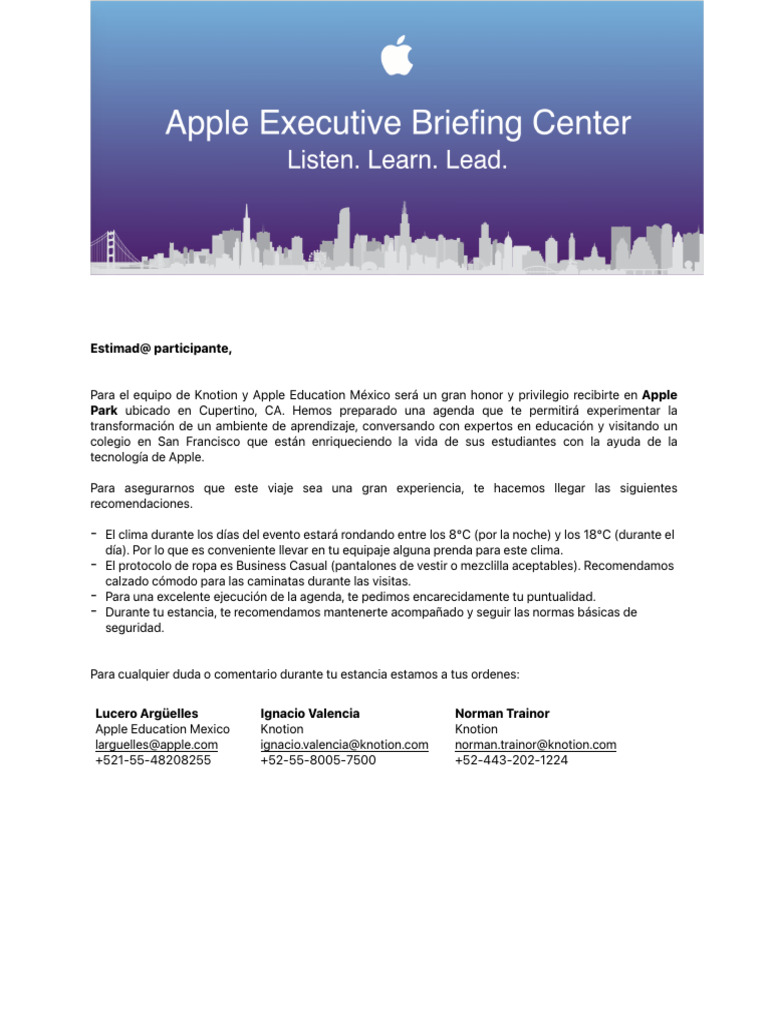 Apple Executive Briefing Center
Listen. Learn. Lead.

Estimad@ participante,

Para el equipo de Knotion y Apple Education México será un gran honor y privilegio recibirte en Apple Park ubicado en Cupertino, CA. Hemos preparado una agenda que te permitirá experimentar la transformación de un ambiente de aprendizaje, conversando con expertos en educación y visitando un colegio en San Francisco que están enriqueciendo la vida de sus estudiantes con la ayuda de la tecnología de Apple.

Para asegurarnos que este viaje sea una gran experiencia, te hacemos llegar las siguientes recomendaciones.

- El clima durante los días del evento estará rondando entre los 8°C (por la noche) y los 18°C (durante el día). Por lo que es conveniente llevar en tu equipaje alguna prenda para este clima.
- El protocolo de ropa es Business Casual (pantalones de vestir o mezclilla aceptables). Recomendamos calzado cómodo para las caminatas durante las visitas.
- Para una excelente ejecución de la agenda, te pedimos encarecidamente tu puntualidad.
- Durante tu estancia, te recomendamos mantenerte acompañado y seguir las normas básicas de seguridad.

Para cualquier duda o comentario durante tu estancia estamos a tus ordenes:

Lucero Argüelles
Apple Education Mexico
larguelles@apple.com
+521-55-48208255

Ignacio Valencia
Knotion
ignacio.valencia@knotion.com
+52-55-8005-7500

Norman Trainor
Knotion
norman.trainor@knotion.com
+52-443-202-1224